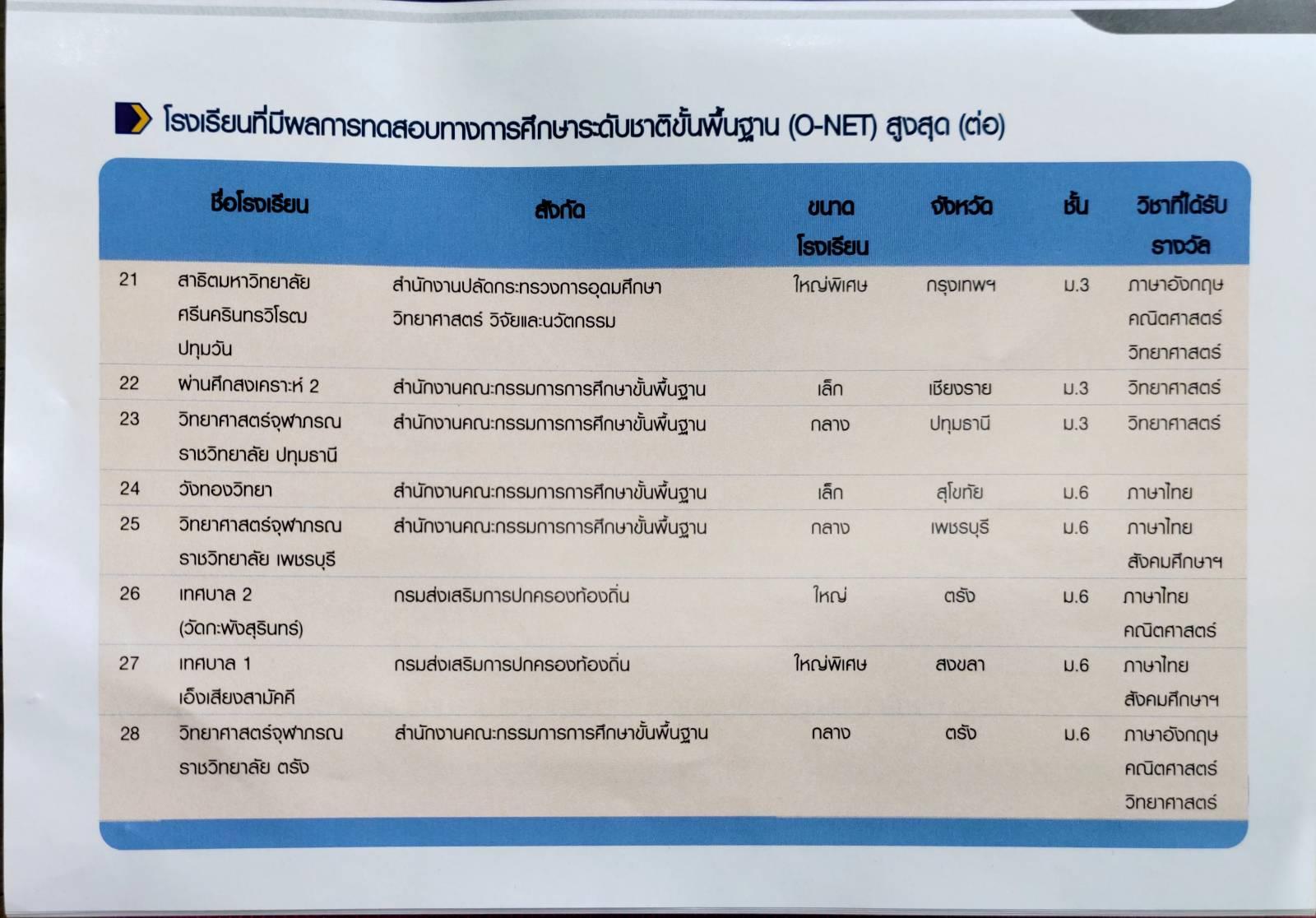 โรงเรียนที่มีผลการทดสอบทางการศึกษาระดับชาติขั้นพื้นฐาน (O-NET) สูงสุด (ต่อ)

| | ชื่อโรงเรียน | สังกัด | ขนาดโรงเรียน | จังหวัด | ชั้น | วิชาที่ได้รับรางวัล |
|---|---|---|---|---|---|---|
| 21 | สาธิตมหาวิทยาลัยศรีนครินทรวิโรฒ ปทุมวัน | สำนักงานปลัดกระทรวงการอุดมศึกษา วิทยาศาสตร์ วิจัยและนวัตกรรม | ใหญ่พิเศษ | กรุงเทพฯ | ม.3 | ภาษาอังกฤษ คณิตศาสตร์ วิทยาศาสตร์ |
| 22 | ผ่านศึกสงเคราะห์ 2 | สำนักงานคณะกรรมการการศึกษาขั้นพื้นฐาน | เล็ก | เชียงราย | ม.3 | วิทยาศาสตร์ |
| 23 | วิทยาศาสตร์จุฬาภรณราชวิทยาลัย ปทุมธานี | สำนักงานคณะกรรมการการศึกษาขั้นพื้นฐาน | กลาง | ปทุมธานี | ม.3 | วิทยาศาสตร์ |
| 24 | วังทองวิทยา | สำนักงานคณะกรรมการการศึกษาขั้นพื้นฐาน | เล็ก | สุโขทัย | ม.6 | ภาษาไทย |
| 25 | วิทยาศาสตร์จุฬาภรณราชวิทยาลัย เพชรบุรี | สำนักงานคณะกรรมการการศึกษาขั้นพื้นฐาน | กลาง | เพชรบุรี | ม.6 | ภาษาไทย สังคมศึกษาฯ |
| 26 | เทศบาล 2 (วัดกะพังสุรินทร์) | กรมส่งเสริมการปกครองท้องถิ่น | ใหญ่ | ตรัง | ม.6 | ภาษาไทย คณิตศาสตร์ |
| 27 | เทศบาล 1 เอ็งเสียงสามัคคี | กรมส่งเสริมการปกครองท้องถิ่น | ใหญ่พิเศษ | สงขลา | ม.6 | ภาษาไทย สังคมศึกษาฯ |
| 28 | วิทยาศาสตร์จุฬาภรณราชวิทยาลัย ตรัง | สำนักงานคณะกรรมการการศึกษาขั้นพื้นฐาน | กลาง | ตรัง | ม.6 | ภาษาอังกฤษ คณิตศาสตร์ วิทยาศาสตร์ |